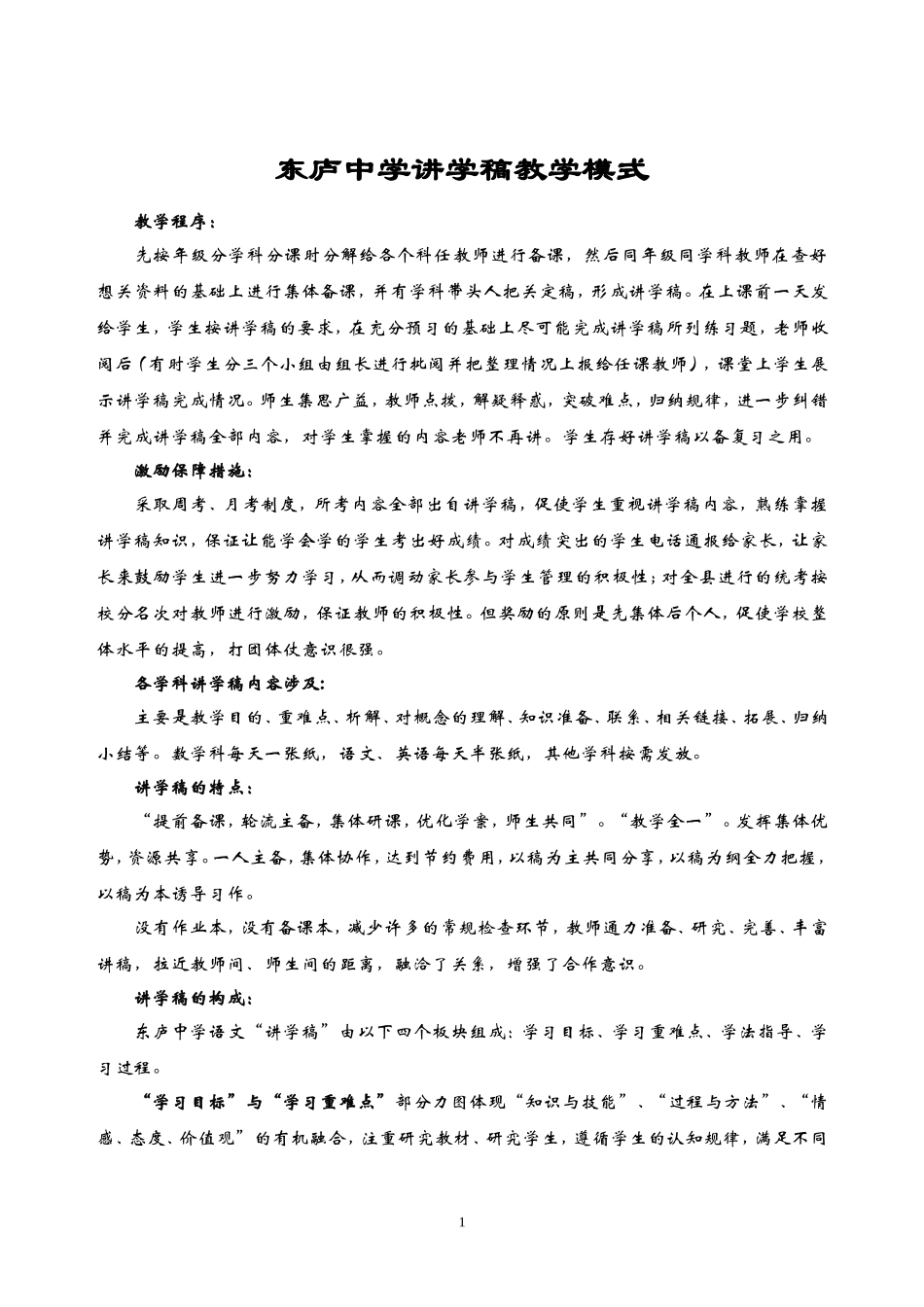 东庐中学讲学稿教学模式

教学程序：

先按年级分学科分课时分解给各个科任教师进行备课，然后同年级同学科教师在查好想关资料的基础上进行集体备课，并有学科带头人把关定稿，形成讲学稿。在上课前一天发给学生，学生按讲学稿的要求，在充分预习的基础上尽可能完成讲学稿所列练习题，老师收阅后（有时学生分三个小组由组长进行批阅并把整理情况上报给任课教师），课堂上学生展示讲学稿完成情况。师生集思广益，教师点拨，解疑释惑，突破难点，归纳规律，进一步纠错并完成讲学稿全部内容，对学生掌握的内容老师不再讲。学生存好讲学稿以备复习之用。

激励保障措施：

采取周考、月考制度，所考内容全部出自讲学稿，促使学生重视讲学稿内容，熟练掌握讲学稿知识，保证让能学会学的学生考出好成绩。对成绩突出的学生电话通报给家长，让家长来鼓励学生进一步努力学习，从而调动家长参与学生管理的积极性；对全县进行的统考按校分名次对教师进行激励，保证教师的积极性。但奖励的原则是先集体后个人，促使学校整体水平的提高，打团体仗意识很强。

各学科讲学稿内容涉及：

主要是教学目的、重难点、析解、对概念的理解、知识准备、联系、相关链接、拓展、归纳小结等。数学科每天一张纸，语文、英语每天半张纸，其他学科按需发放。

讲学稿的特点：

“提前备课，轮流主备，集体研课，优化学案，师生共同”。“教学全一”。发挥集体优势，资源共享。一人主备，集体协作，达到节约费用，以稿为主共同分享，以稿为纲全力把握，以稿为本诱导习作。

没有作业本，没有备课本，减少许多的常规检查环节，教师通力准备、研究、完善、丰富讲稿，拉近教师间、师生间的距离，融洽了关系，增强了合作意识。

讲学稿的构成：

东庐中学语文“讲学稿”由以下四个板块组成：学习目标、学习重难点、学法指导、学习过程。

“学习目标”与“学习重难点”部分力图体现“知识与技能”、“过程与方法”、“情感、态度、价值观”的有机融合，注重研究教材、研究学生，遵循学生的认知规律，满足不同

1